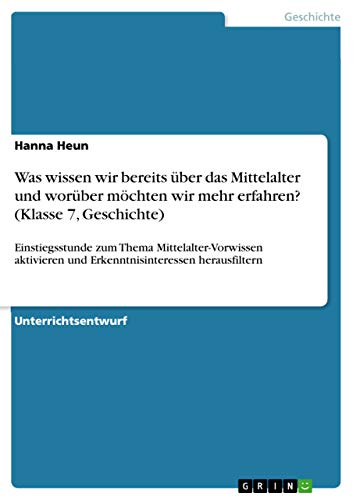 Geschichte

Hanna Heun

Was wissen wir bereits über das Mittelalter und worüber möchten wir mehr erfahren? (Klasse 7, Geschichte)

Einstiegsstunde zum Thema Mittelalter-Vorwissen aktivieren und Erkenntnisinteressen herausfiltern

Unterrichtsentwurf

GRIN